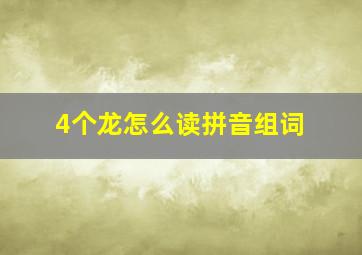 4个龙怎么读拼音组词